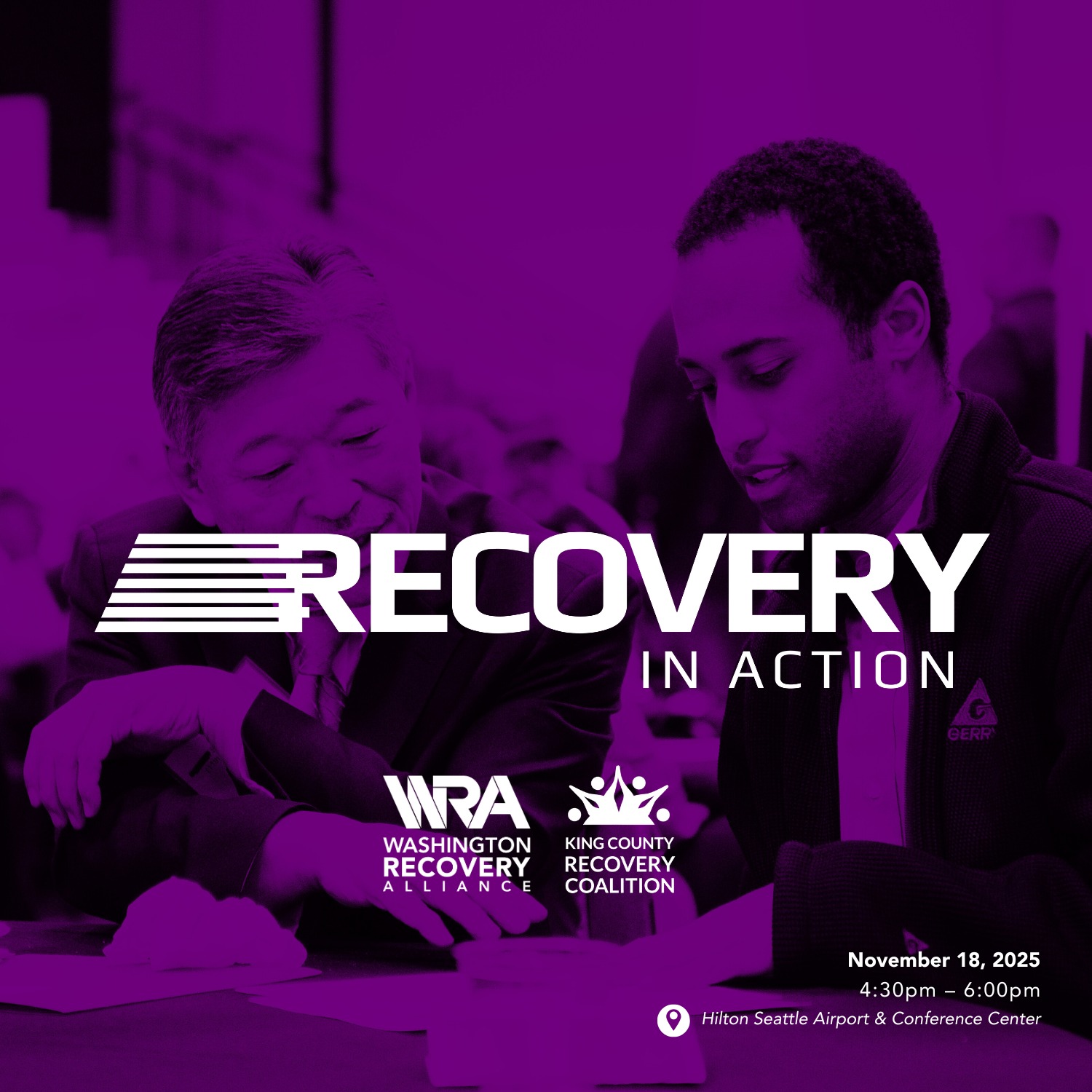 RECOVERY
IN ACTION

GERRY

WRA
WASHINGTON RECOVERY ALLIANCE

KING COUNTY RECOVERY COALITION

November 18, 2025
4:30pm – 6:00pm
Hilton Seattle Airport & Conference Center